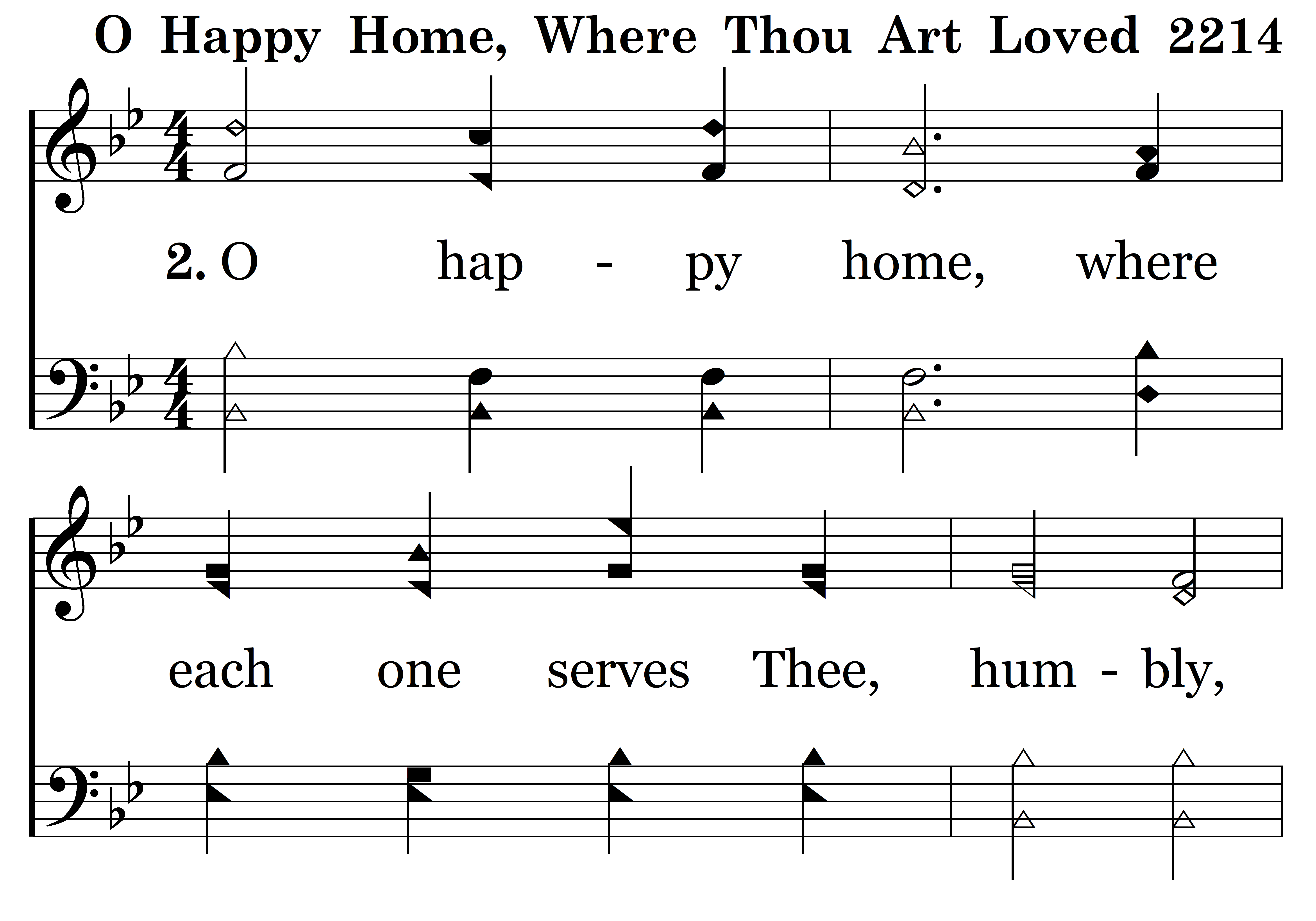 O Happy Home, Where Thou Art Loved 2214

2. O hap - py home, where

each one serves Thee, hum - bly,